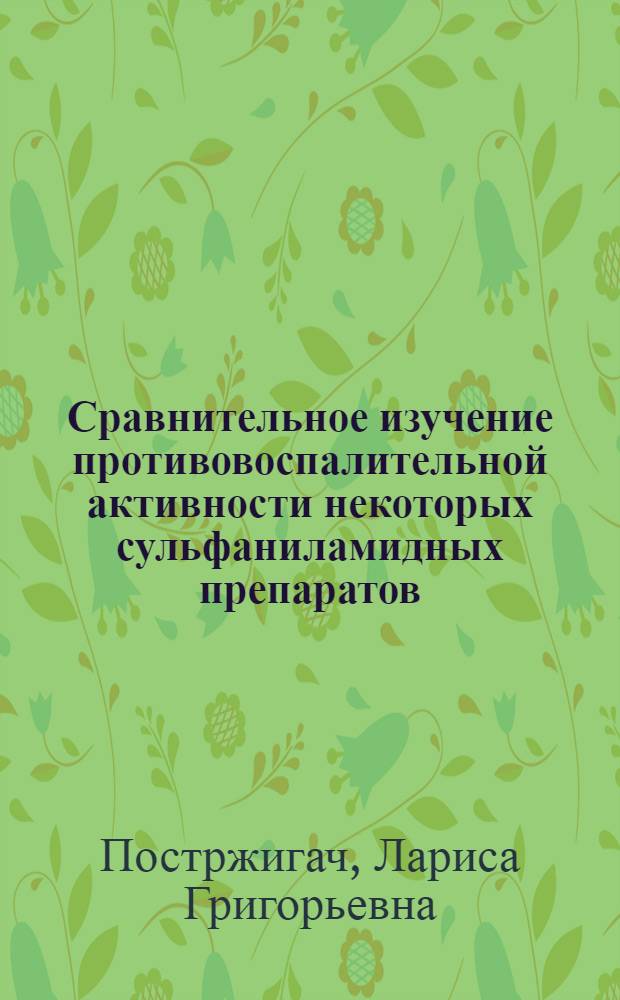 Сравнительное изучение противовоспалительной активности некоторых сульфаниламидных препаратов

Постржигач, Лариса Григорьевна